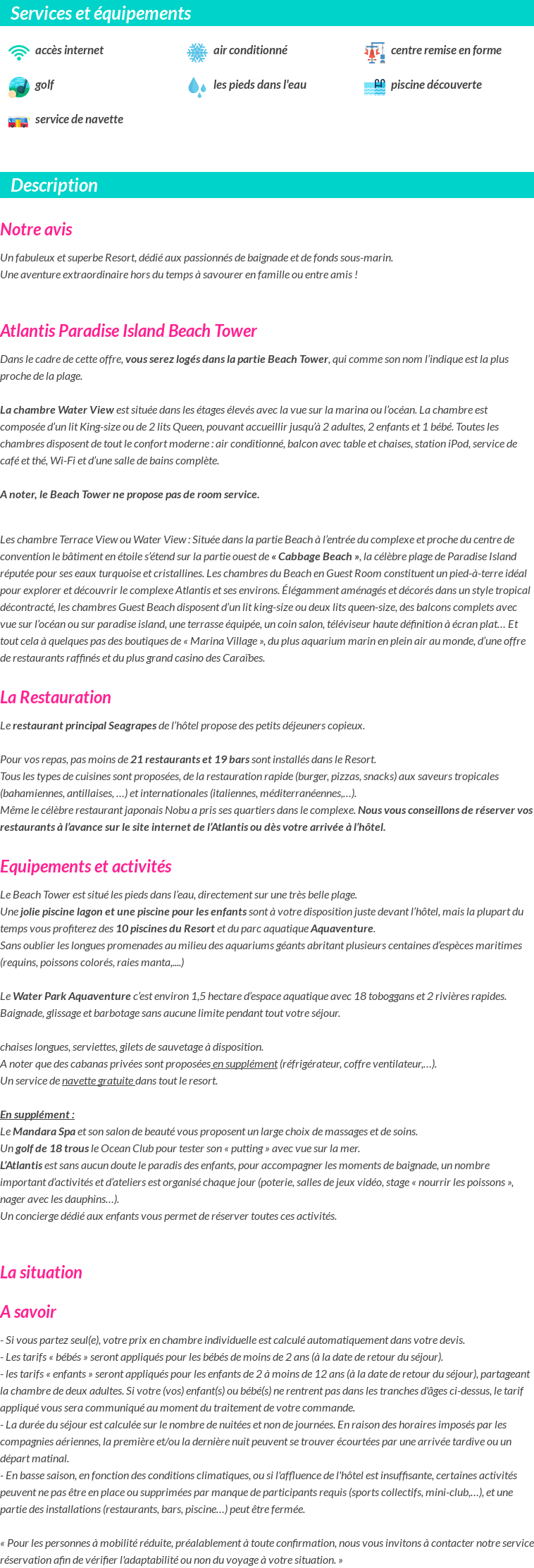 Services et équipements

accès internet

air conditionné

centre remise en forme

golf

les pieds dans l'eau

piscine découverte

service de navette

Description

Notre avis

Un fabuleux et superbe Resort, dédié aux passionnés de baignade et de fonds sous-marin.
Une aventure extraordinaire hors du temps à savourer en famille ou entre amis !

Atlantis Paradise Island Beach Tower

Dans le cadre de cette offre, vous serez logés dans la partie Beach Tower, qui comme son nom l'indique est la plus proche de la plage.

La chambre Water View est située dans les étages élevés avec la vue sur la marina ou l'océan. La chambre est composée d'un lit King-size ou de 2 lits Queen, pouvant accueillir jusqu'à 2 adultes, 2 enfants et 1 bébé. Toutes les chambres disposent de tout le confort moderne : air conditionné, balcon avec table et chaises, station iPod, service de café et thé, Wi-Fi et d'une salle de bains complète.

A noter, le Beach Tower ne propose pas de room service.

Les chambre Terrace View ou Water View : Située dans la partie Beach à l'entrée du complexe et proche du centre de convention le bâtiment en étoile s'étend sur la partie ouest de « Cabbage Beach », la célèbre plage de Paradise Island réputée pour ses eaux turquoise et cristallines. Les chambres du Beach en Guest Room constituent un pied-à-terre idéal pour explorer et découvrir le complexe Atlantis et ses environs. Élégamment aménagés et décorés dans un style tropical décontracté, les chambres Guest Beach disposent d'un lit king-size ou deux lits queen-size, des balcons complets avec vue sur l'océan ou sur paradise island, une terrasse équipée, un coin salon, téléviseur haute définition à écran plat… Et tout cela à quelques pas des boutiques de « Marina Village », du plus aquarium marin en plein air au monde, d'une offre de restaurants raffinés et du plus grand casino des Caraïbes.

La Restauration

Le restaurant principal Seagrapes de l'hôtel propose des petits déjeuners copieux.

Pour vos repas, pas moins de 21 restaurants et 19 bars sont installés dans le Resort.
Tous les types de cuisines sont proposées, de la restauration rapide (burger, pizzas, snacks) aux saveurs tropicales (bahamiennes, antillaises, …) et internationales (italiennes, méditerranéennes,…).
Même le célèbre restaurant japonais Nobu a pris ses quartiers dans le complexe. Nous vous conseillons de réserver vos restaurants à l'avance sur le site internet de l'Atlantis ou dès votre arrivée à l'hôtel.

Equipements et activités

Le Beach Tower est situé les pieds dans l'eau, directement sur une très belle plage.
Une jolie piscine lagon et une piscine pour les enfants sont à votre disposition juste devant l'hôtel, mais la plupart du temps vous profiterez des 10 piscines du Resort et du parc aquatique Aquaventure.
Sans oublier les longues promenades au milieu des aquariums géants abritant plusieurs centaines d'espèces maritimes (requins, poissons colorés, raies manta,....)

Le Water Park Aquaventure c'est environ 1,5 hectare d'espace aquatique avec 18 toboggans et 2 rivières rapides. Baignade, glissage et barbotage sans aucune limite pendant tout votre séjour.

chaises longues, serviettes, gilets de sauvetage à disposition.
A noter que des cabanas privées sont proposées en supplément (réfrigérateur, coffre ventilateur,…).
Un service de navette gratuite dans tout le resort.

En supplément :
Le Mandara Spa et son salon de beauté vous proposent un large choix de massages et de soins.
Un golf de 18 trous le Ocean Club pour tester son « putting » avec vue sur la mer.
L'Atlantis est sans aucun doute le paradis des enfants, pour accompagner les moments de baignade, un nombre important d'activités et d'ateliers est organisé chaque jour (poterie, salles de jeux vidéo, stage « nourrir les poissons », nager avec les dauphins…).
Un concierge dédié aux enfants vous permet de réserver toutes ces activités.

La situation

A savoir

- Si vous partez seul(e), votre prix en chambre individuelle est calculé automatiquement dans votre devis.
- Les tarifs « bébés » seront appliqués pour les bébés de moins de 2 ans (à la date de retour du séjour).
- les tarifs « enfants » seront appliqués pour les enfants de 2 à moins de 12 ans (à la date de retour du séjour), partageant la chambre de deux adultes. Si votre (vos) enfant(s) ou bébé(s) ne rentrent pas dans les tranches d'âges ci-dessus, le tarif appliqué vous sera communiqué au moment du traitement de votre commande.
- La durée du séjour est calculée sur le nombre de nuitées et non de journées. En raison des horaires imposés par les compagnies aériennes, la première et/ou la dernière nuit peuvent se trouver écourtées par une arrivée tardive ou un départ matinal.
- En basse saison, en fonction des conditions climatiques, ou si l'affluence de l'hôtel est insuffisante, certaines activités peuvent ne pas être en place ou supprimées par manque de participants requis (sports collectifs, mini-club,…), et une partie des installations (restaurants, bars, piscine…) peut être fermée.

« Pour les personnes à mobilité réduite, préalablement à toute confirmation, nous vous invitons à contacter notre service réservation afin de vérifier l'adaptabilité ou non du voyage à votre situation. »